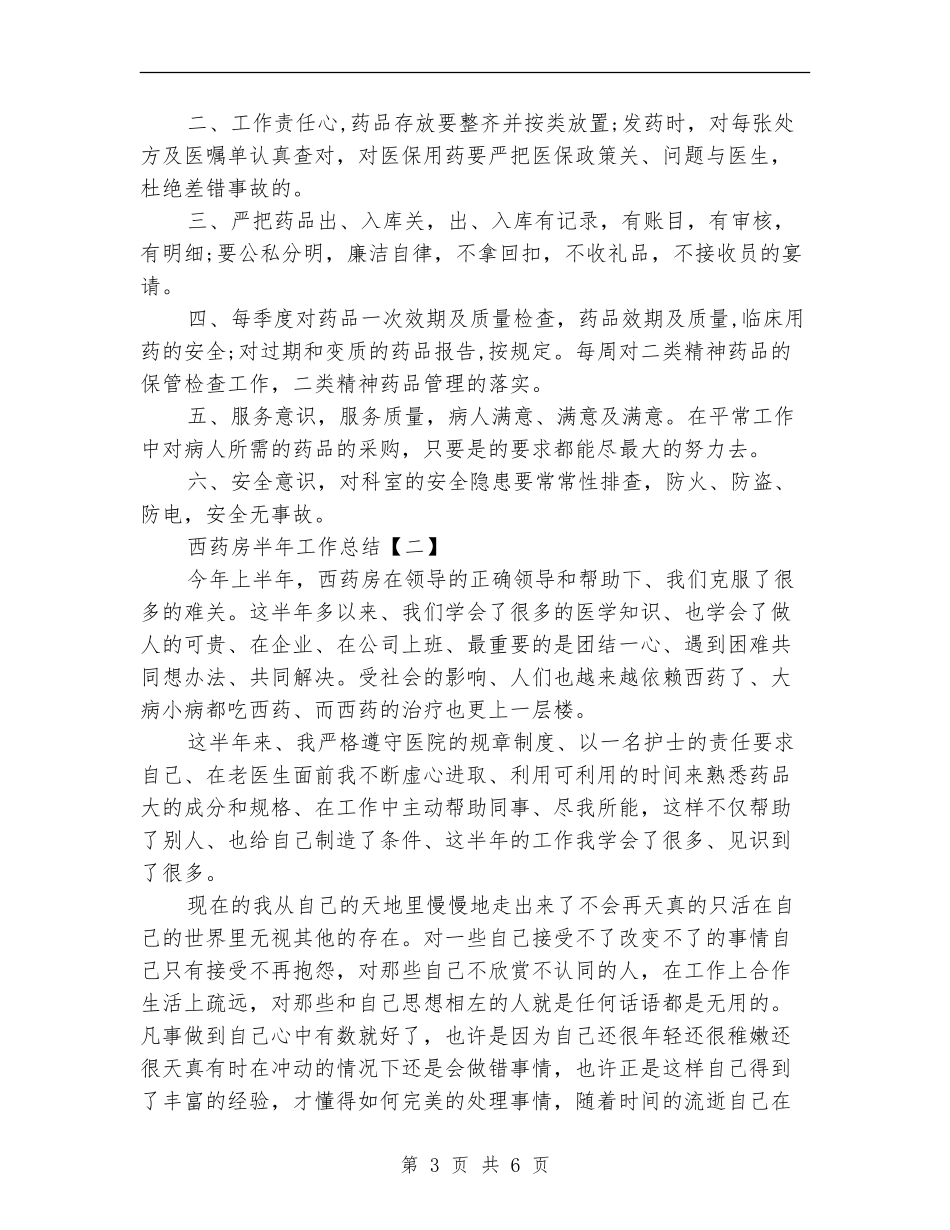 二、工作责任心,药品存放要整齐并按类放置;发药时，对每张处方及医嘱单认真查对，对医保用药要严把医保政策关、问题与医生，杜绝差错事故的。

三、严把药品出、入库关，出、入库有记录，有账目，有审核，有明细;要公私分明，廉洁自律，不拿回扣，不收礼品，不接收员的宴请。

四、每季度对药品一次效期及质量检查，药品效期及质量,临床用药的安全;对过期和变质的药品报告,按规定。每周对二类精神药品的保管检查工作，二类精神药品管理的落实。

五、服务意识，服务质量，病人满意、满意及满意。在平常工作中对病人所需的药品的采购，只要是的要求都能尽最大的努力去。

六、安全意识，对科室的安全隐患要常常性排查，防火、防盗、防电，安全无事故。

西药房半年工作总结【二】

今年上半年，西药房在领导的正确领导和帮助下、我们克服了很多的难关。这半年多以来、我们学会了很多的医学知识、也学会了做人的可贵、在企业、在公司上班、最重要的是团结一心、遇到困难共同想办法、共同解决。受社会的影响、人们也越来越依赖西药了、大病小病都吃西药、而西药的治疗也更上一层楼。

这半年来、我严格遵守医院的规章制度、以一名护士的责任要求自己、在老医生面前我不断虚心进取、利用可利用的时间来熟悉药品大的成分和规格、在工作中主动帮助同事、尽我所能，这样不仅帮助了别人、也给自己制造了条件、这半年的工作我学会了很多、见识到了很多。

现在的我从自己的天地里慢慢地走出来了不会再天真的只活在自己的世界里无视其他的存在。对一些自己接受不了改变不了的事情自己只有接受不再抱怨，对那些自己不欣赏不认同的人，在工作上合作生活上疏远，对那些和自己思想相左的人就是任何话语都是无用的。凡事做到自己心中有数就好了，也许是因为自己还很年轻还很稚嫩还很天真有时在冲动的情况下还是会做错事情，也许正是这样自己得到了丰富的经验，才懂得如何完美的处理事情，随着时间的流逝自己在

第 3 页 共 6 页